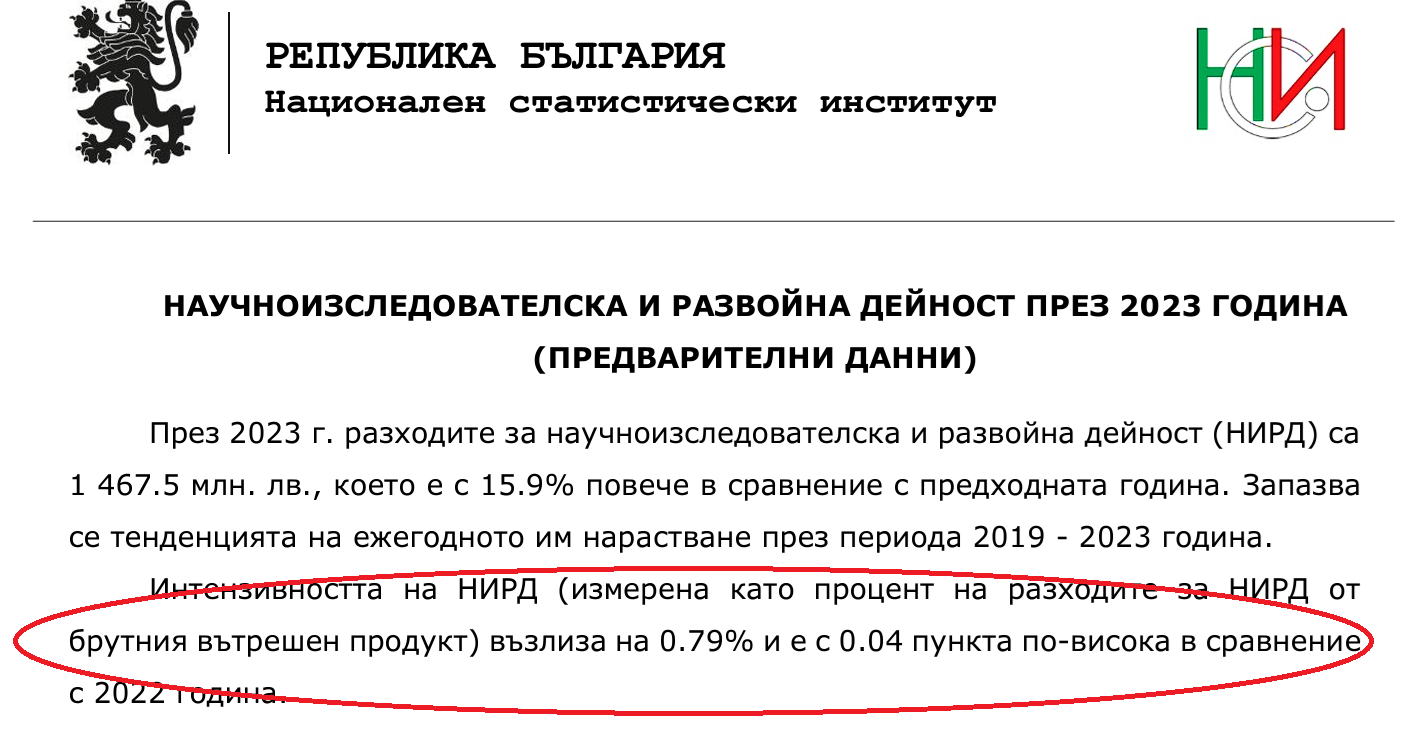 РЕПУБЛИКА БЪЛГАРИЯ
Национален статистически институт

НСИ

НАУЧНОИЗСЛЕДОВАТЕЛСКА И РАЗВОЙНА ДЕЙНОСТ ПРЕЗ 2023 ГОДИНА (ПРЕДВАРИТЕЛНИ ДАННИ)

През 2023 г. разходите за научноизследователска и развойна дейност (НИРД) са 1 467.5 млн. лв., което е с 15.9% повече в сравнение с предходната година. Запазва се тенденцията на ежегодното им нарастване през периода 2019 - 2023 година.

Интензивността на НИРД (измерена като процент на разходите за НИРД от брутния вътрешен продукт) възлиза на 0.79% и е с 0.04 пункта по-висока в сравнение с 2022 година.